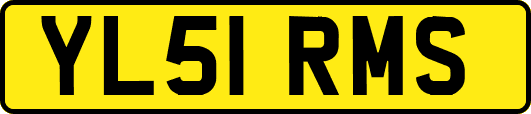 YL51 RMS